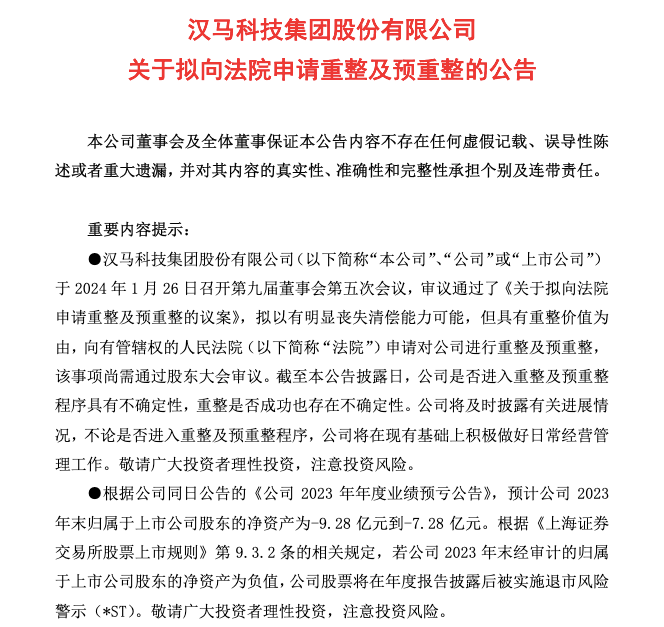 汉马科技集团股份有限公司
关于拟向法院申请重整及预重整的公告

本公司董事会及全体董事保证本公告内容不存在任何虚假记载、误导性陈述或者重大遗漏，并对其内容的真实性、准确性和完整性承担个别及连带责任。

重要内容提示：

●汉马科技集团股份有限公司（以下简称“本公司”、“公司”或“上市公司”）于 2024 年 1 月 26 日召开第九届董事会第五次会议，审议通过了《关于拟向法院申请重整及预重整的议案》，拟以有明显丧失清偿能力可能，但具有重整价值为由，向有管辖权的人民法院（以下简称“法院”）申请对公司进行重整及预重整，该事项尚需通过股东大会审议。截至本公告披露日，公司是否进入重整及预重整程序具有不确定性，重整是否成功也存在不确定性。公司将及时披露有关进展情况，不论是否进入重整及预重整程序，公司将在现有基础上积极做好日常经营管理工作。敬请广大投资者理性投资，注意投资风险。

●根据公司同日公告的《公司 2023 年年度业绩预亏公告》，预计公司 2023 年末归属于上市公司股东的净资产为-9.28 亿元到-7.28 亿元。根据《上海证券交易所股票上市规则》第 9.3.2 条的相关规定，若公司 2023 年末经审计的归属于上市公司股东的净资产为负值，公司股票将在年度报告披露后被实施退市风险警示（*ST）。敬请广大投资者理性投资，注意投资风险。